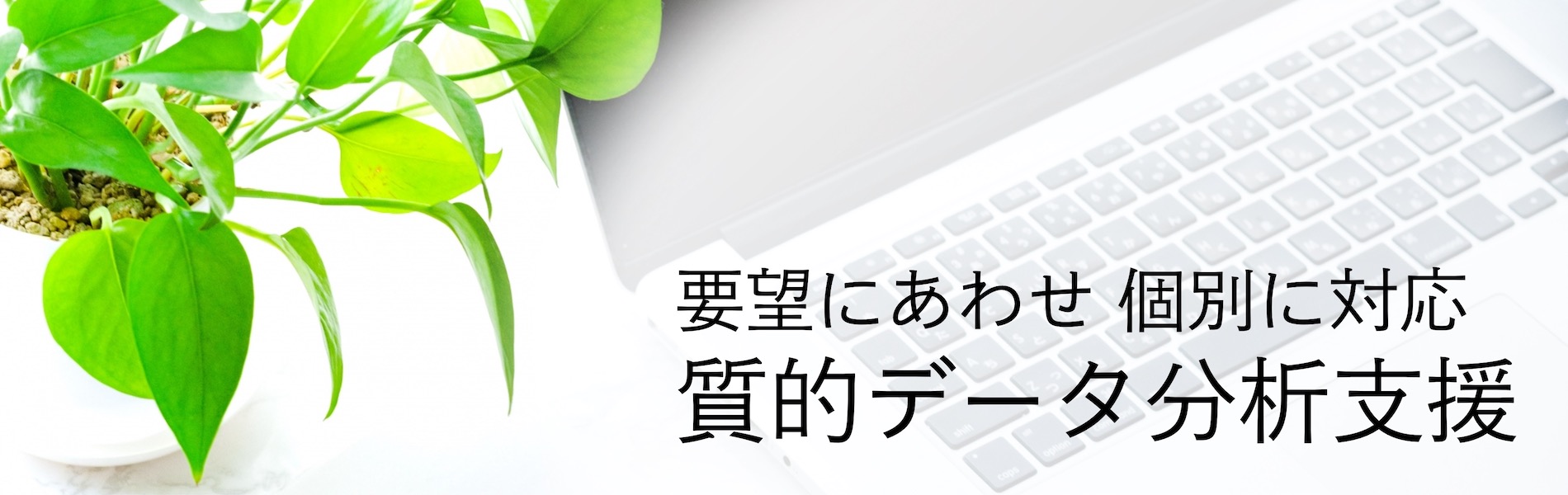 要望にあわせ 個別に対応
質的データ分析支援